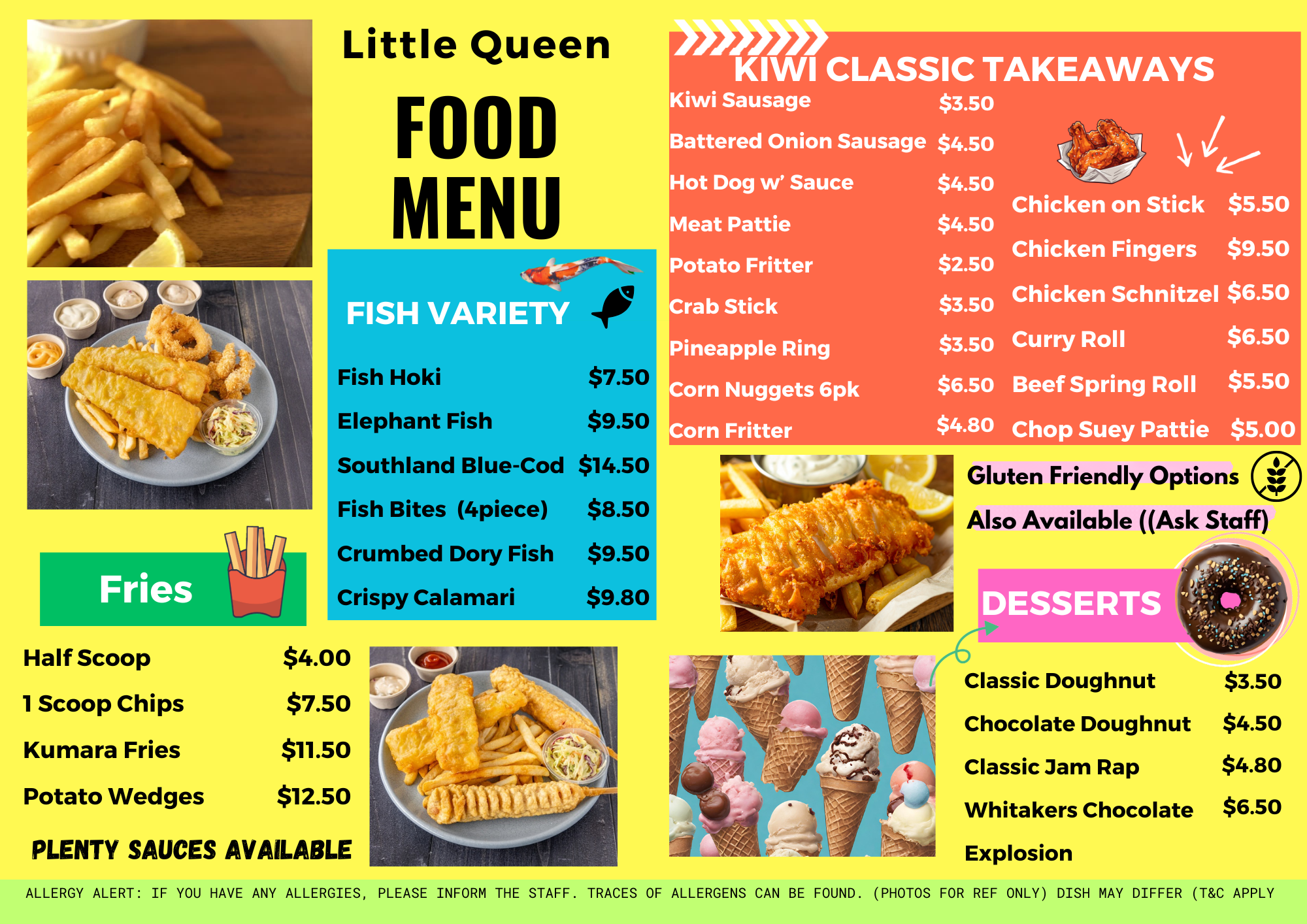 Little Queen

FOOD
MENU

FISH VARIETY

Fish Hoki $7.50

Elephant Fish $9.50

Southland Blue-Cod $14.50

Fish Bites (4piece) $8.50

Crumbed Dory Fish $9.50

Crispy Calamari $9.80

Fries

Half Scoop $4.00

1 Scoop Chips $7.50

Kumara Fries $11.50

Potato Wedges $12.50

PLENTY SAUCES AVAILABLE

KIWI CLASSIC TAKEAWAYS

Kiwi Sausage $3.50

Battered Onion Sausage $4.50

Hot Dog w' Sauce $4.50

Meat Pattie $4.50

Potato Fritter $2.50

Crab Stick $3.50

Pineapple Ring $3.50

Corn Nuggets 6pk $6.50

Corn Fritter $4.80

Chicken on Stick $5.50

Chicken Fingers $9.50

Chicken Schnitzel $6.50

Curry Roll $6.50

Beef Spring Roll $5.50

Chop Suey Pattie $5.00

Gluten Friendly Options
Also Available ((Ask Staff)

DESSERTS

Classic Doughnut $3.50

Chocolate Doughnut $4.50

Classic Jam Rap $4.80

Whitakers Chocolate Explosion $6.50

ALLERGY ALERT: IF YOU HAVE ANY ALLERGIES, PLEASE INFORM THE STAFF. TRACES OF ALLERGENS CAN BE FOUND. (PHOTOS FOR REF ONLY) DISH MAY DIFFER (T&C APPLY